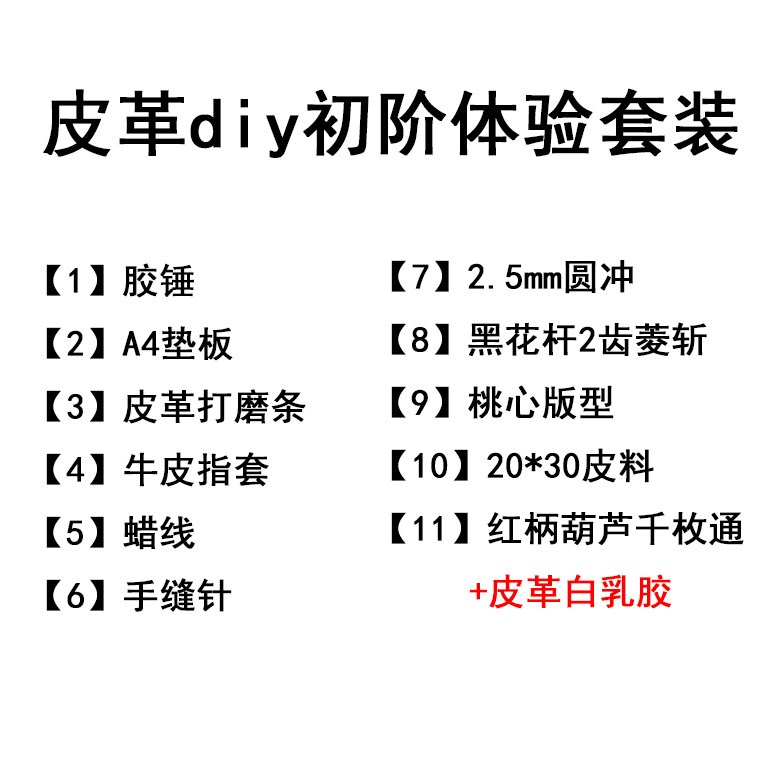 皮革diy初阶体验套装

【1】胶锤

【2】A4垫板

【3】皮革打磨条

【4】牛皮指套

【5】蜡线

【6】手缝针

【7】2.5mm圆冲

【8】黑花杆2齿菱斩

【9】桃心版型

【10】20*30皮料

【11】红柄葫芦千枚通

+皮革白乳胶